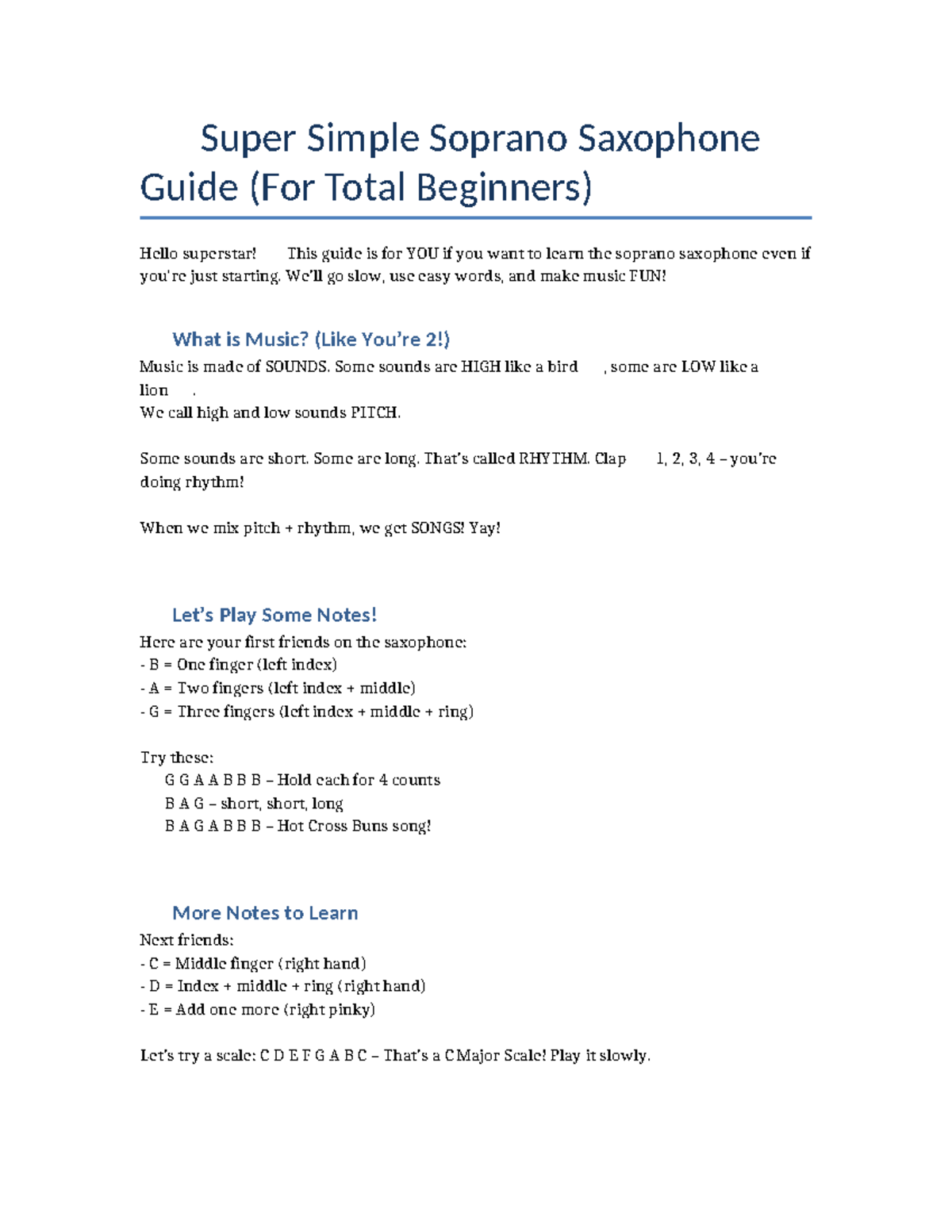 Super Simple Soprano Saxophone Guide (For Total Beginners)

Hello superstar! This guide is for YOU if you want to learn the soprano saxophone even if you're just starting. We'll go slow, use easy words, and make music FUN!

What is Music? (Like You're 2!)

Music is made of SOUNDS. Some sounds are HIGH like a bird , some are LOW like a lion .
We call high and low sounds PITCH.

Some sounds are short. Some are long. That's called RHYTHM. Clap 1, 2, 3, 4 – you're doing rhythm!

When we mix pitch + rhythm, we get SONGS! Yay!

Let's Play Some Notes!

Here are your first friends on the saxophone:
- B = One finger (left index)
- A = Two fingers (left index + middle)
- G = Three fingers (left index + middle + ring)

Try these:
G G A A B B B – Hold each for 4 counts
B A G – short, short, long
B A G A B B B – Hot Cross Buns song!

More Notes to Learn

Next friends:
- C = Middle finger (right hand)
- D = Index + middle + ring (right hand)
- E = Add one more (right pinky)

Let's try a scale: C D E F G A B C – That's a C Major Scale! Play it slowly.